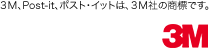 3M、Post-it、ポスト・イットは、3M社の商標です。

3M